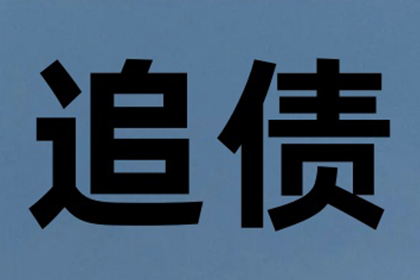 追债